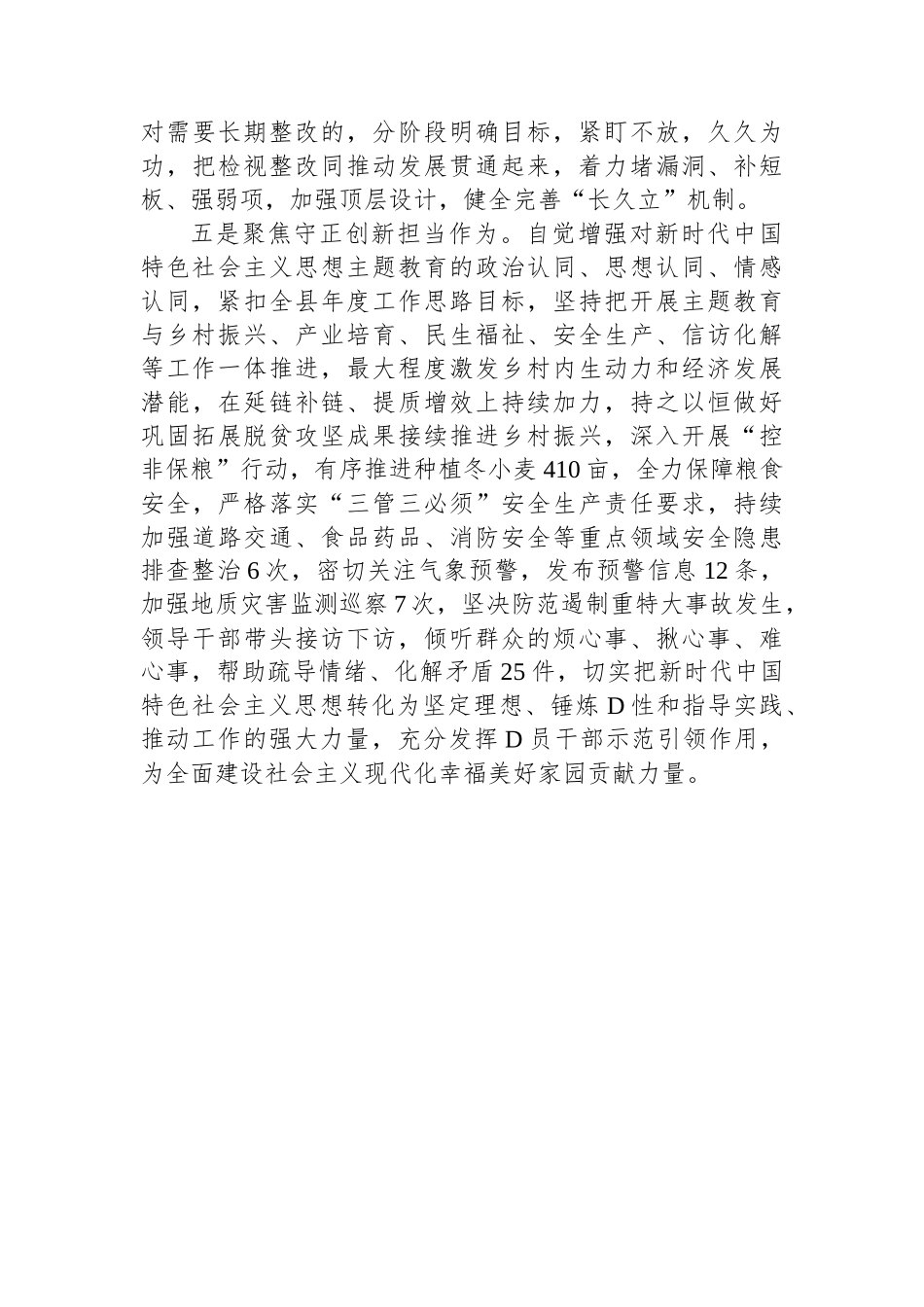 对需要长期整改的，分阶段明确目标，紧盯不放，久久为功，把检视整改同推动发展贯通起来，着力堵漏洞、补短板、强弱项，加强顶层设计，健全完善“长久立”机制。

五是聚焦守正创新担当作为。自觉增强对新时代中国特色社会主义思想主题教育的政治认同、思想认同、情感认同，紧扣全县年度工作思路目标，坚持把开展主题教育与乡村振兴、产业培育、民生福祉、安全生产、信访化解等工作一体推进，最大程度激发乡村内生动力和经济发展潜能，在延链补链、提质增效上持续加力，持之以恒做好巩固拓展脱贫攻坚成果接续推进乡村振兴，深入开展“控非保粮”行动，有序推进种植冬小麦410亩，全力保障粮食安全，严格落实“三管三必须”安全生产责任要求，持续加强道路交通、食品药品、消防安全等重点领域安全隐患排查整治6次，密切关注气象预警，发布预警信息12条，加强地质灾害监测巡察7次，坚决防范遏制重特大事故发生，领导干部带头接访下访，倾听群众的烦心事、揪心事、难心事，帮助疏导情绪、化解矛盾25件，切实把新时代中国特色社会主义思想转化为坚定理想、锤炼D性和指导实践、推动工作的强大力量，充分发挥D员干部示范引领作用，为全面建设社会主义现代化幸福美好家园贡献力量。